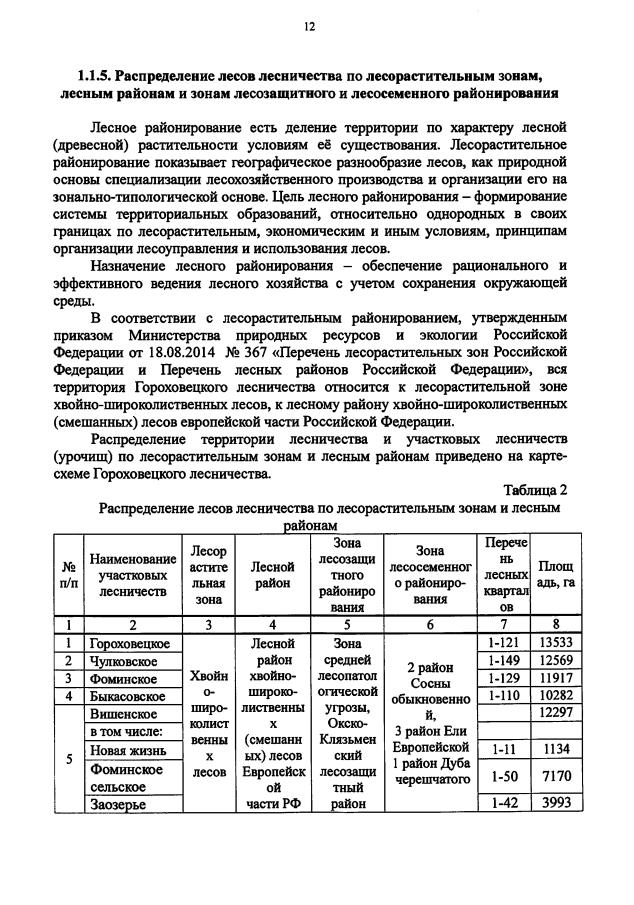 12

1.1.5. Распределение лесов лесничества по лесорастительным зонам, лесным районам и зонам лесозащитного и лесосеменного районирования

Лесное районирование есть деление территории по характеру лесной (древесной) растительности условиям её существования. Лесорастительное районирование показывает географическое разнообразие лесов, как природной основы специализации лесохозяйственного производства и организации его на зонально-типологической основе. Цель лесного районирования – формирование системы территориальных образований, относительно однородных в своих границах по лесорастительным, экономическим и иным условиям, принципам организации лесоуправления и использования лесов.

Назначение лесного районирования – обеспечение рационального и эффективного ведения лесного хозяйства с учетом сохранения окружающей среды.

В соответствии с лесорастительным районированием, утвержденным приказом Министерства природных ресурсов и экологии Российской Федерации от 18.08.2014 № 367 «Перечень лесорастительных зон Российской Федерации и Перечень лесных районов Российской Федерации», вся территория Гороховецкого лесничества относится к лесорастительной зоне хвойно-широколиственных лесов, к лесному району хвойно-широколиственных (смешанных) лесов европейской части Российской Федерации.

Распределение территории лесничества и участковых лесничеств (урочищ) по лесорастительным зонам и лесным районам приведено на карте-схеме Гороховецкого лесничества.

Таблица 2

Распределение лесов лесничества по лесорастительным зонам и лесным районам

| № п/п | Наименование участковых лесничеств | Лесорастительная зона | Лесной район | Зона лесозащитного районирования | Зона лесосеменного районирования | Перечень лесных кварталов | Площадь, га |
|---|---|---|---|---|---|---|---|
| 1 | 2 | 3 | 4 | 5 | 6 | 7 | 8 |
| 1 | Гороховецкое | Хвойно-широколиственных лесов | Лесной район хвойно-широколиственных (смешанных) лесов Европейской части РФ | Зона средней лесопатологической угрозы, Окско-Клязьменский лесозащитный район | 2 район Сосны обыкновенной, 3 район Ели Европейской 1 район Дуба черешчатого | 1-121 | 13533 |
| 2 | Чулковское | | | | | 1-149 | 12569 |
| 3 | Фоминское | | | | | 1-129 | 11917 |
| 4 | Быкасовское | | | | | 1-110 | 10282 |
| 5 | Вишенское | | | | | | 12297 |
| | в том числе: | | | | | | |
| | Новая жизнь | | | | | 1-11 | 1134 |
| | Фоминское сельское | | | | | 1-50 | 7170 |
| | Заозерье | | | | | 1-42 | 3993 |